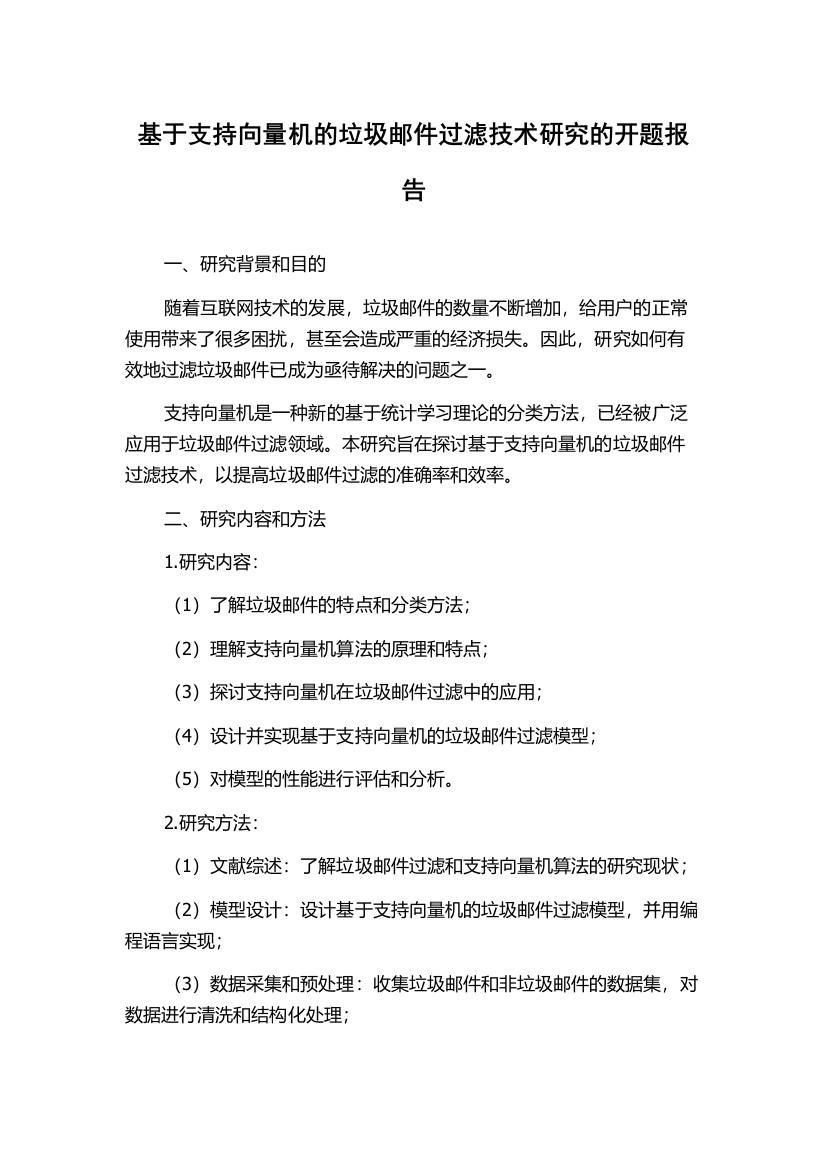 基于支持向量机的垃圾邮件过滤技术研究的开题报告

一、研究背景和目的

随着互联网技术的发展，垃圾邮件的数量不断增加，给用户的正常使用带来了很多困扰，甚至会造成严重的经济损失。因此，研究如何有效地过滤垃圾邮件已成为亟待解决的问题之一。

支持向量机是一种新的基于统计学习理论的分类方法，已经被广泛应用于垃圾邮件过滤领域。本研究旨在探讨基于支持向量机的垃圾邮件过滤技术，以提高垃圾邮件过滤的准确率和效率。

二、研究内容和方法

1.研究内容：

（1）了解垃圾邮件的特点和分类方法；

（2）理解支持向量机算法的原理和特点；

（3）探讨支持向量机在垃圾邮件过滤中的应用；

（4）设计并实现基于支持向量机的垃圾邮件过滤模型；

（5）对模型的性能进行评估和分析。

2.研究方法：

（1）文献综述：了解垃圾邮件过滤和支持向量机算法的研究现状；

（2）模型设计：设计基于支持向量机的垃圾邮件过滤模型，并用编程语言实现；

（3）数据采集和预处理：收集垃圾邮件和非垃圾邮件的数据集，对数据进行清洗和结构化处理；